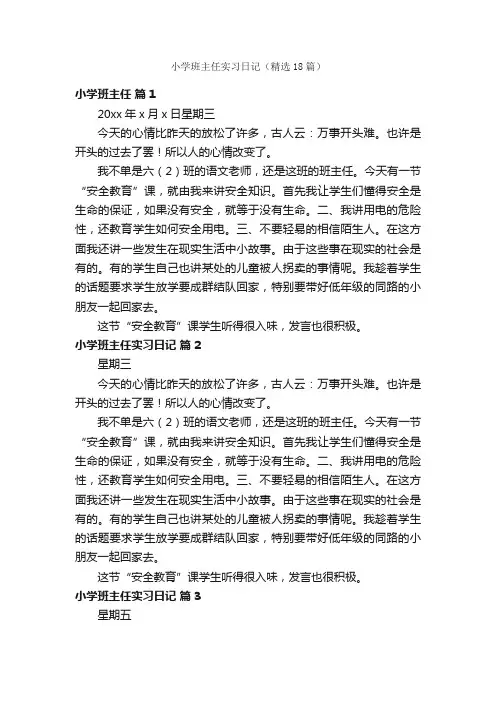 小学班主任实习日记（精选18篇）

小学班主任 篇1

20xx年x月x日星期三

今天的心情比昨天的放松了许多，古人云：万事开头难。也许是开头的过去了罢！所以人的心情改变了。

我不单是六（2）班的语文老师，还是这班的班主任。今天有一节“安全教育”课，就由我来讲安全知识。首先我让学生们懂得安全是生命的保证，如果没有安全，就等于没有生命。二、我讲用电的危险性，还教育学生如何安全用电。三、不要轻易的相信陌生人。在这方面我还讲一些发生在现实生活中小故事。由于这些事在现实的社会是有的。有的学生自己也讲某处的儿童被人拐卖的事情呢。我趁着学生的话题要求学生放学要成群结队回家，特别要带好低年级的同路的小朋友一起回家去。

这节“安全教育”课学生听得很入味，发言也很积极。

小学班主任实习日记 篇2

星期三

今天的心情比昨天的放松了许多，古人云：万事开头难。也许是开头的过去了罢！所以人的心情改变了。

我不单是六（2）班的语文老师，还是这班的班主任。今天有一节“安全教育”课，就由我来讲安全知识。首先我让学生们懂得安全是生命的保证，如果没有安全，就等于没有生命。二、我讲用电的危险性，还教育学生如何安全用电。三、不要轻易的相信陌生人。在这方面我还讲一些发生在现实生活中小故事。由于这些事在现实的社会是有的。有的学生自己也讲某处的儿童被人拐卖的事情呢。我趁着学生的话题要求学生放学要成群结队回家，特别要带好低年级的同路的小朋友一起回家去。

这节“安全教育”课学生听得很入味，发言也很积极。

小学班主任实习日记 篇3

星期五